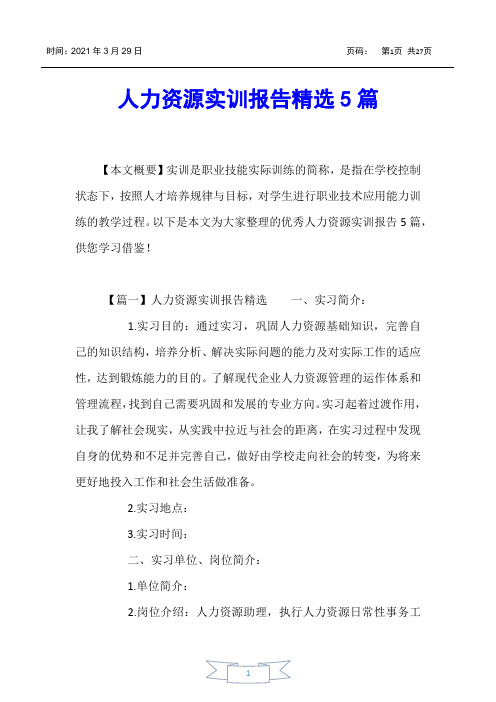 时间：2021 年 3 月 29 日

页码： 第1页 共27页

人力资源实训报告精选 5 篇

【本文概要】实训是职业技能实际训练的简称，是指在学校控制状态下，按照人才培养规律与目标，对学生进行职业技术应用能力训练的教学过程。以下是本文为大家整理的优秀人力资源实训报告 5 篇，供您学习借鉴！

【篇一】人力资源实训报告精选 一、实习简介：

1.实习目的：通过实习，巩固人力资源基础知识，完善自己的知识结构，培养分析、解决实际问题的能力及对实际工作的适应性，达到锻炼能力的目的。了解现代企业人力资源管理的运作体系和管理流程，找到自己需要巩固和发展的专业方向。实习起着过渡作用，让我了解社会现实，从实践中拉近与社会的距离，在实习过程中发现自身的优势和不足并完善自己，做好由学校走向社会的转变，为将来更好地投入工作和社会生活做准备。

2.实习地点：

3.实习时间：

二、实习单位、岗位简介：

1.单位简介：

2.岗位介绍：人力资源助理，执行人力资源日常性事务工

1